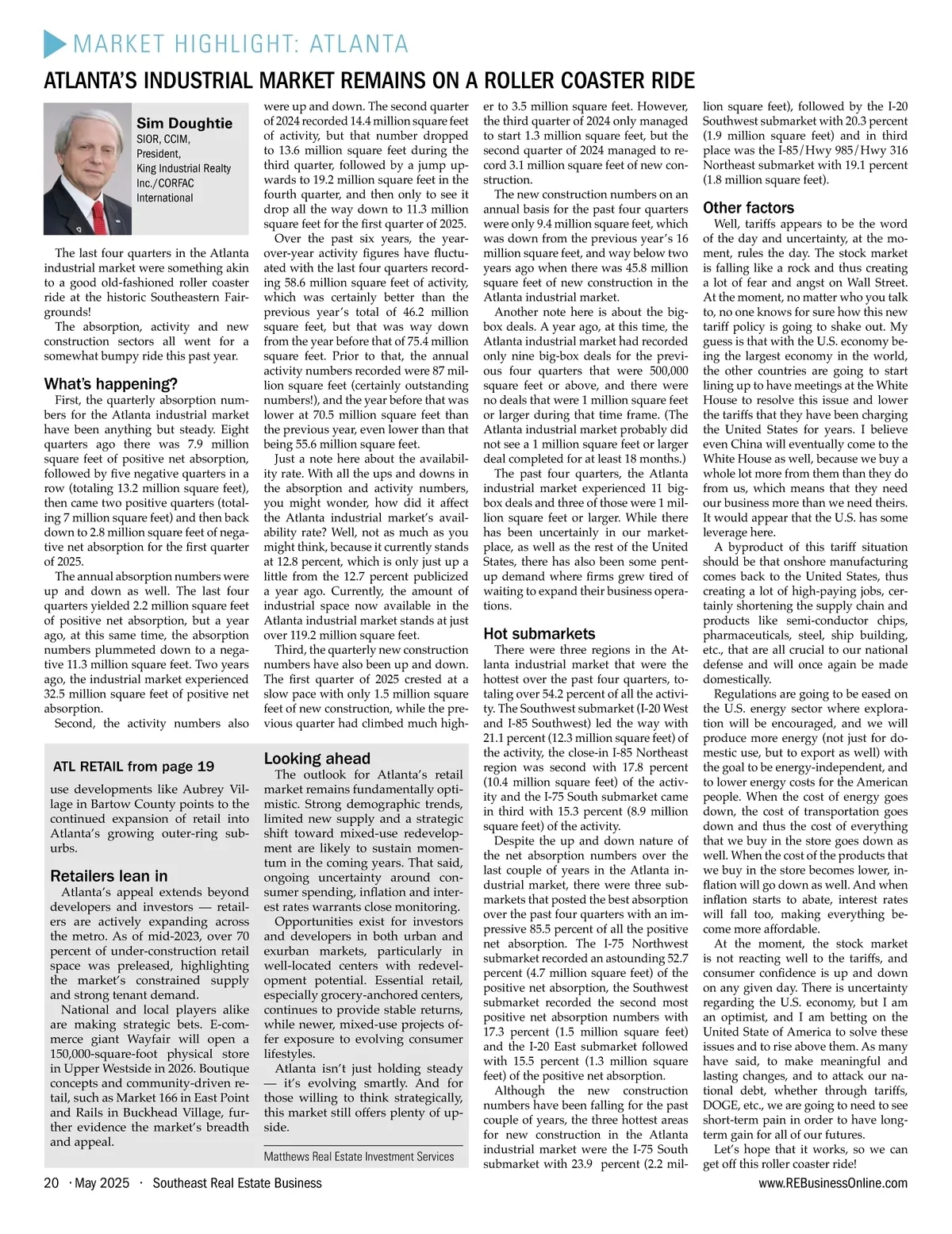 MARKET HIGHLIGHT: ATLANTA

ATLANTA'S INDUSTRIAL MARKET REMAINS ON A ROLLER COASTER RIDE

Sim Doughtie
SIOR, CCIM,
President,
King Industrial Realty Inc./CORFAC International

The last four quarters in the Atlanta industrial market were something akin to a good old-fashioned roller coaster ride at the historic Southeastern Fairgrounds!

The absorption, activity and new construction sectors all went for a somewhat bumpy ride this past year.

What's happening?

First, the quarterly absorption numbers for the Atlanta industrial market have been anything but steady. Eight quarters ago there was 7.9 million square feet of positive net absorption, followed by five negative quarters in a row (totaling 13.2 million square feet), then came two positive quarters (totaling 7 million square feet) and then back down to 2.8 million square feet of negative net absorption for the first quarter of 2025.

The annual absorption numbers were up and down as well. The last four quarters yielded 2.2 million square feet of positive net absorption, but a year ago, at this same time, the absorption numbers plummeted down to a negative 11.3 million square feet. Two years ago, the industrial market experienced 32.5 million square feet of positive net absorption.

Second, the activity numbers also were up and down. The second quarter of 2024 recorded 14.4 million square feet of activity, but that number dropped to 13.6 million square feet during the third quarter, followed by a jump upwards to 19.2 million square feet in the fourth quarter, and then only to see it drop all the way down to 11.3 million square feet for the first quarter of 2025.

Over the past six years, the year-over-year activity figures have fluctuated with the last four quarters recording 58.6 million square feet of activity, which was certainly better than the previous year's total of 46.2 million square feet, but that was way down from the year before that of 75.4 million square feet. Prior to that, the annual activity numbers recorded were 87 million square feet (certainly outstanding numbers!), and the year before that was lower at 70.5 million square feet than the previous year, even lower than that being 55.6 million square feet.

Just a note here about the availability rate. With all the ups and downs in the absorption and activity numbers, you might wonder, how did it affect the Atlanta industrial market's availability rate? Well, not as much as you might think, because it currently stands at 12.8 percent, which is only just up a little from the 12.7 percent publicized a year ago. Currently, the amount of industrial space now available in the Atlanta industrial market stands at just over 119.2 million square feet.

Third, the quarterly new construction numbers have also been up and down. The first quarter of 2025 crested at a slow pace with only 1.5 million square feet of new construction, while the previous quarter had climbed much higher to 3.5 million square feet. However, the third quarter of 2024 only managed to start 1.3 million square feet, but the second quarter of 2024 managed to record 3.1 million square feet of new construction.

The new construction numbers on an annual basis for the past four quarters were only 9.4 million square feet, which was down from the previous year's 16 million square feet, and way below two years ago when there was 45.8 million square feet of new construction in the Atlanta industrial market.

Another note here is about the big-box deals. A year ago, at this time, the Atlanta industrial market had recorded only nine big-box deals for the previous four quarters that were 500,000 square feet or above, and there were no deals that were 1 million square feet or larger during that time frame. (The Atlanta industrial market probably did not see a 1 million square feet or larger deal completed for at least 18 months.)

The past four quarters, the Atlanta industrial market experienced 11 big-box deals and three of those were 1 million square feet or larger. While there has been uncertainly in our marketplace, as well as the rest of the United States, there has also been some pent-up demand where firms grew tired of waiting to expand their business operations.

Hot submarkets

There were three regions in the Atlanta industrial market that were the hottest over the past four quarters, totaling over 54.2 percent of all the activity. The Southwest submarket (I-20 West and I-85 Southwest) led the way with 21.1 percent (12.3 million square feet) of the activity, the close-in I-85 Northeast region was second with 17.8 percent (10.4 million square feet) of the activity and the I-75 South submarket came in third with 15.3 percent (8.9 million square feet) of the activity.

Despite the up and down nature of the net absorption numbers over the last couple of years in the Atlanta industrial market, there were three submarkets that posted the best absorption over the past four quarters with an impressive 85.5 percent of all the positive net absorption. The I-75 Northwest submarket recorded an astounding 52.7 percent (4.7 million square feet) of the positive net absorption, the Southwest submarket recorded the second most positive net absorption numbers with 17.3 percent (1.5 million square feet) and the I-20 East submarket followed with 15.5 percent (1.3 million square feet) of the positive net absorption.

Although the new construction numbers have been falling for the past couple of years, the three hottest areas for new construction in the Atlanta industrial market were the I-75 South submarket with 23.9 percent (2.2 million square feet), followed by the I-20 Southwest submarket with 20.3 percent (1.9 million square feet) and in third place was the I-85/Hwy 985/Hwy 316 Northeast submarket with 19.1 percent (1.8 million square feet).

Other factors

Well, tariffs appears to be the word of the day and uncertainty, at the moment, rules the day. The stock market is falling like a rock and thus creating a lot of fear and angst on Wall Street. At the moment, no matter who you talk to, no one knows for sure how this new tariff policy is going to shake out. My guess is that with the U.S. economy being the largest economy in the world, the other countries are going to start lining up to have meetings at the White House to resolve this issue and lower the tariffs that they have been charging the United States for years. I believe even China will eventually come to the White House as well, because we buy a whole lot more from them than they do from us, which means that they need our business more than we need theirs. It would appear that the U.S. has some leverage here.

A byproduct of this tariff situation should be that onshore manufacturing comes back to the United States, thus creating a lot of high-paying jobs, certainly shortening the supply chain and products like semi-conductor chips, pharmaceuticals, steel, ship building, etc., that are all crucial to our national defense and will once again be made domestically.

Regulations are going to be eased on the U.S. energy sector where exploration will be encouraged, and we will produce more energy (not just for domestic use, but to export as well) with the goal to be energy-independent, and to lower energy costs for the American people. When the cost of energy goes down, the cost of transportation goes down and thus the cost of everything that we buy in the store goes down as well. When the cost of the products that we buy in the store becomes lower, inflation will go down as well. And when inflation starts to abate, interest rates will fall too, making everything become more affordable.

At the moment, the stock market is not reacting well to the tariffs, and consumer confidence is up and down on any given day. There is uncertainty regarding the U.S. economy, but I am an optimist, and I am betting on the United State of America to solve these issues and to rise above them. As many have said, to make meaningful and lasting changes, and to attack our national debt, whether through tariffs, DOGE, etc., we are going to need to see short-term pain in order to have long-term gain for all of our futures.

Let's hope that it works, so we can get off this roller coaster ride!

ATL RETAIL from page 19

use developments like Aubrey Village in Bartow County points to the continued expansion of retail into Atlanta's growing outer-ring suburbs.

Retailers lean in

Atlanta's appeal extends beyond developers and investors — retailers are actively expanding across the metro. As of mid-2023, over 70 percent of under-construction retail space was preleased, highlighting the market's constrained supply and strong tenant demand.

National and local players alike are making strategic bets. E-commerce giant Wayfair will open a 150,000-square-foot physical store in Upper Westside in 2026. Boutique concepts and community-driven retail, such as Market 166 in East Point and Rails in Buckhead Village, further evidence the market's breadth and appeal.

Looking ahead

The outlook for Atlanta's retail market remains fundamentally optimistic. Strong demographic trends, limited new supply and a strategic shift toward mixed-use redevelopment are likely to sustain momentum in the coming years. That said, ongoing uncertainty around consumer spending, inflation and interest rates warrants close monitoring.

Opportunities exist for investors and developers in both urban and exurban markets, particularly in well-located centers with redevelopment potential. Essential retail, especially grocery-anchored centers, continues to provide stable returns, while newer, mixed-use projects offer exposure to evolving consumer lifestyles.

Atlanta isn't just holding steady — it's evolving smartly. And for those willing to think strategically, this market still offers plenty of upside.

Matthews Real Estate Investment Services

20 · May 2025 · Southeast Real Estate Business www.REBusinessOnline.com